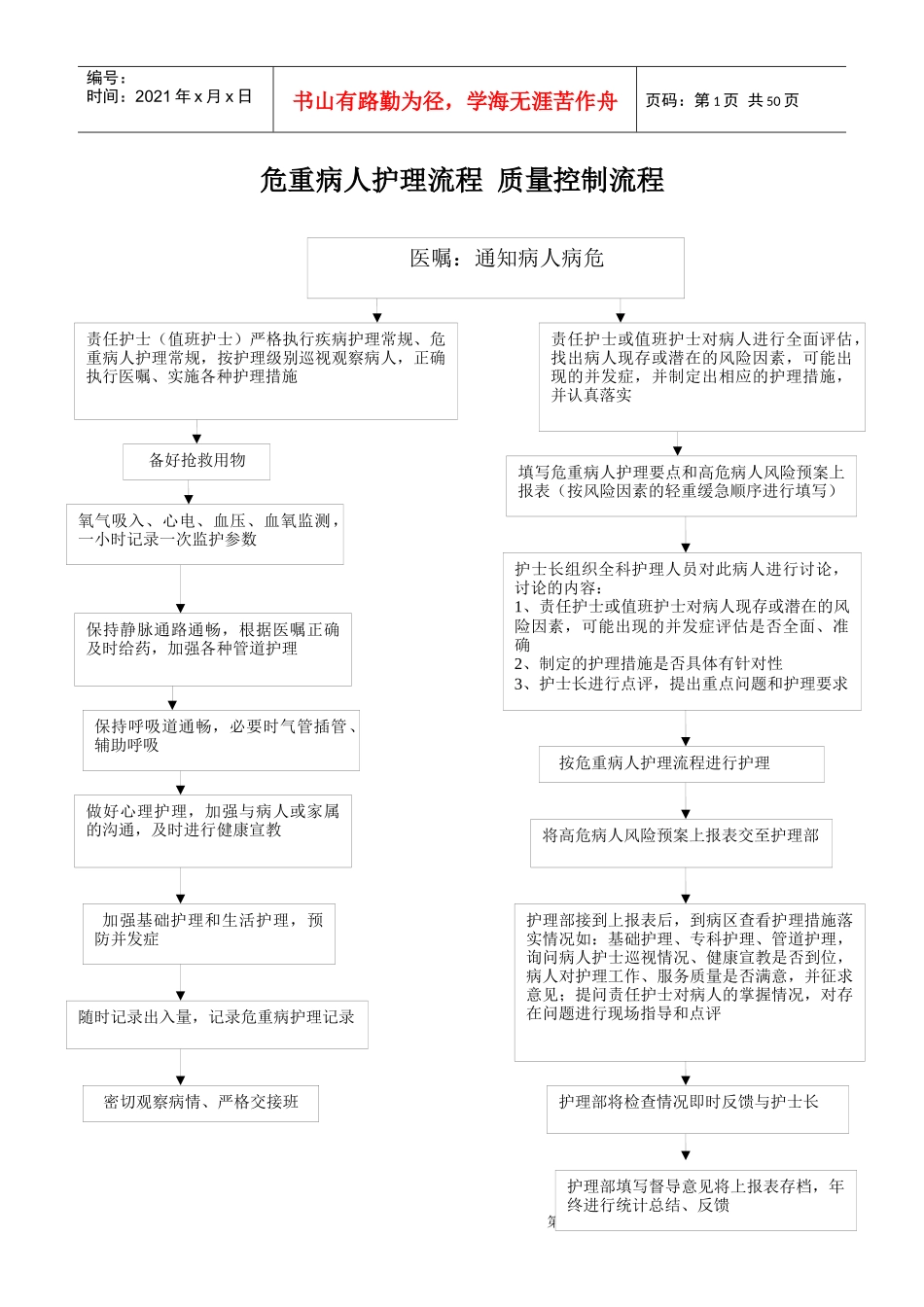 编号：
时间：2021 年 x 月 x 日

书山有路勤为径，学海无涯苦作舟

页码：第 1 页 共 50 页

危重病人护理流程 质量控制流程

医嘱：通知病人病危

责任护士（值班护士）严格执行疾病护理常规、危重病人护理常规，按护理级别巡视观察病人，正确执行医嘱、实施各种护理措施

备好抢救用物

氧气吸入、心电、血压、血氧监测，一小时记录一次监护参数

保持静脉通路通畅，根据医嘱正确及时给药，加强各种管道护理

保持呼吸道通畅，必要时气管插管、辅助呼吸

做好心理护理，加强与病人或家属的沟通，及时进行健康宣教

加强基础护理和生活护理，预防并发症

随时记录出入量，记录危重病护理记录

密切观察病情、严格交接班

责任护士或值班护士对病人进行全面评估，找出病人现存或潜在的风险因素，可能出现的并发症，并制定出相应的护理措施，并认真落实

填写危重病人护理要点和高危病人风险预案上报表（按风险因素的轻重缓急顺序进行填写）

护士长组织全科护理人员对此病人进行讨论，讨论的内容：
1、责任护士或值班护士对病人现存或潜在的风险因素，可能出现的并发症评估是否全面、准确
2、制定的护理措施是否具体有针对性
3、护士长进行点评，提出重点问题和护理要求

按危重病人护理流程进行护理

将高危病人风险预案上报表交至护理部

护理部接到上报表后，到病区查看护理措施落实情况如：基础护理、专科护理、管道护理，询问病人护士巡视情况、健康宣教是否到位，病人对护理工作、服务质量是否满意，并征求意见；提问责任护士对病人的掌握情况，对存在问题进行现场指导和点评

护理部将检查情况即时反馈与护士长

护理部填写督导意见将上报表存档，年终进行统计总结、反馈

第